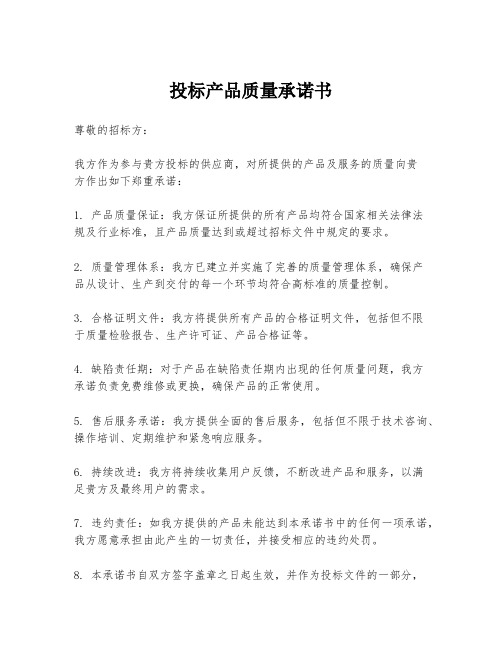 投标产品质量承诺书

尊敬的招标方：

我方作为参与贵方投标的供应商，对所提供的产品及服务的质量向贵方作出如下郑重承诺：

1. 产品质量保证：我方保证所提供的所有产品均符合国家相关法律法规及行业标准，且产品质量达到或超过招标文件中规定的要求。

2. 质量管理体系：我方已建立并实施了完善的质量管理体系，确保产品从设计、生产到交付的每一个环节均符合高标准的质量控制。

3. 合格证明文件：我方将提供所有产品的合格证明文件，包括但不限于质量检验报告、生产许可证、产品合格证等。

4. 缺陷责任期：对于产品在缺陷责任期内出现的任何质量问题，我方承诺负责免费维修或更换，确保产品的正常使用。

5. 售后服务承诺：我方提供全面的售后服务，包括但不限于技术咨询、操作培训、定期维护和紧急响应服务。

6. 持续改进：我方将持续收集用户反馈，不断改进产品和服务，以满足贵方及最终用户的需求。

7. 违约责任：如我方提供的产品未能达到本承诺书中的任何一项承诺，我方愿意承担由此产生的一切责任，并接受相应的违约处罚。

8. 本承诺书自双方签字盖章之日起生效，并作为投标文件的一部分，